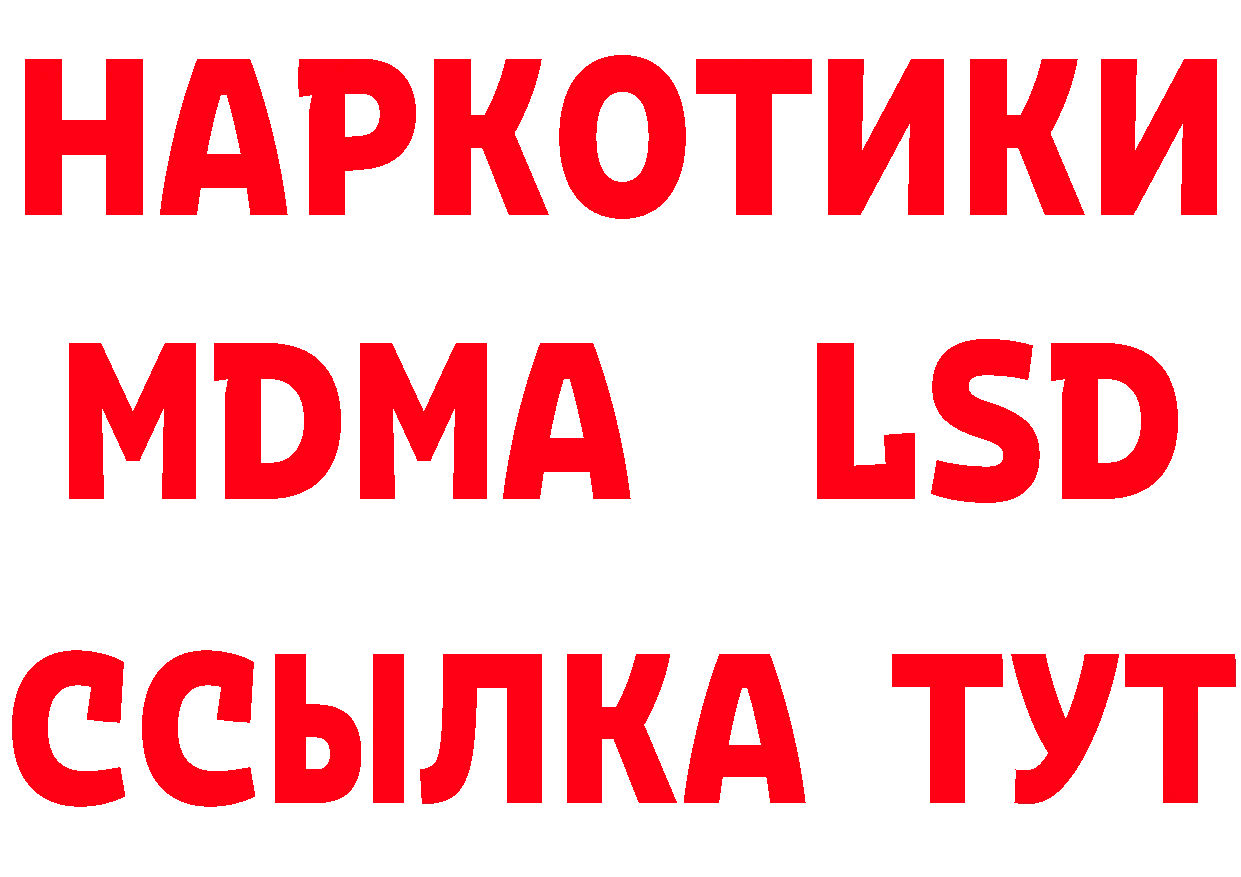 НАРКОТИКИ
MDMA LSD
ССЫЛКА ТУТ